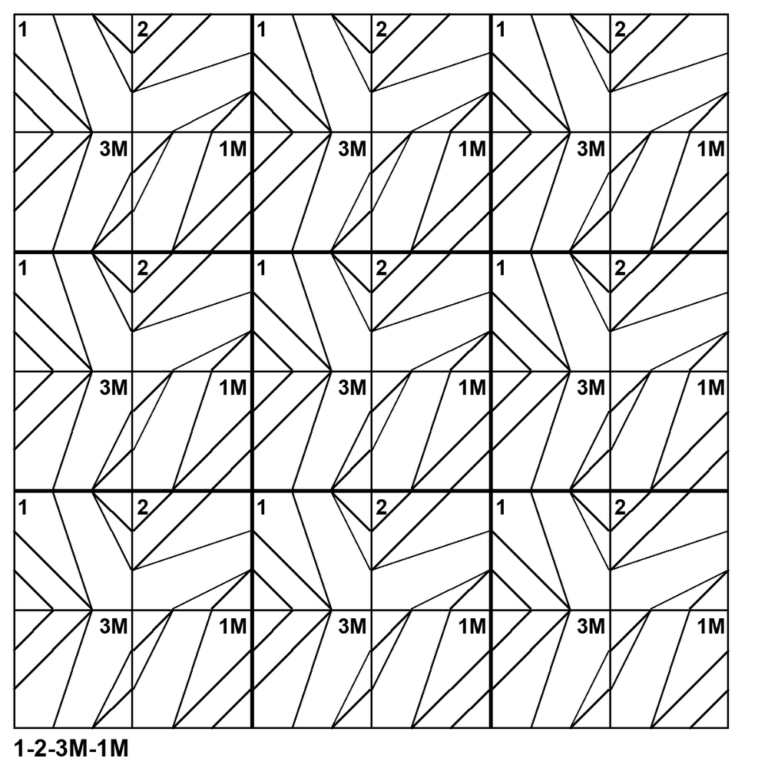 1 2 1 2 1 2
3M 1M 3M 1M 3M 1M
1 2 1 2 1 2
3M 1M 3M 1M 3M 1M
1 2 1 2 1 2
3M 1M 3M 1M 3M 1M

1-2-3M-1M